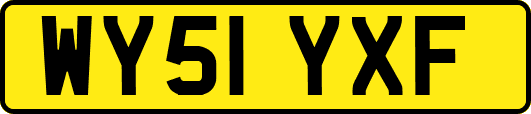 WY51 YXF